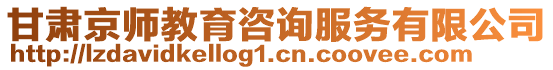 甘肃京师教育咨询服务有限公司
http://lzdavidkellog1.cn.coovee.com